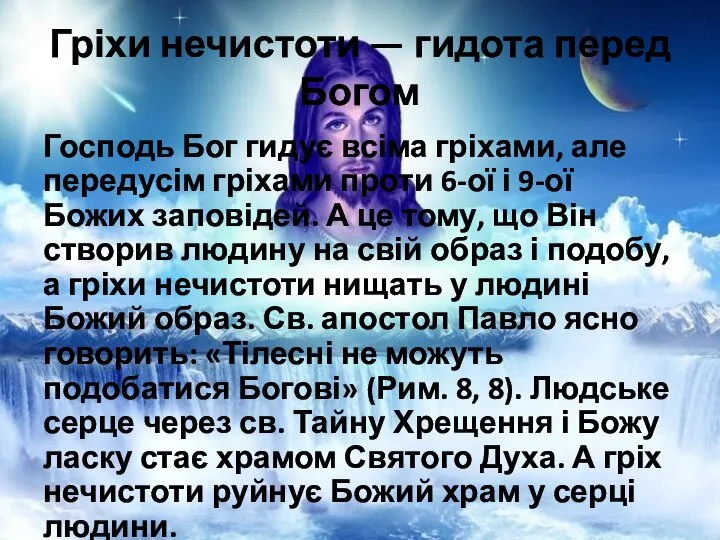 Гріхи нечистоти — гидота перед Богом

Господь Бог гидує всіма гріхами, але передусім гріхами проти 6-ої і 9-ої Божих заповідей. А це тому, що Він створив людину на свій образ і подобу, а гріхи нечистоти нищать у людині Божий образ. Св. апостол Павло ясно говорить: «Тілесні не можуть подобатися Богові» (Рим. 8, 8). Людське серце через св. Тайну Хрещення і Божу ласку стає храмом Святого Духа. А гріх нечистоти руйнує Божий храм у серці людини.